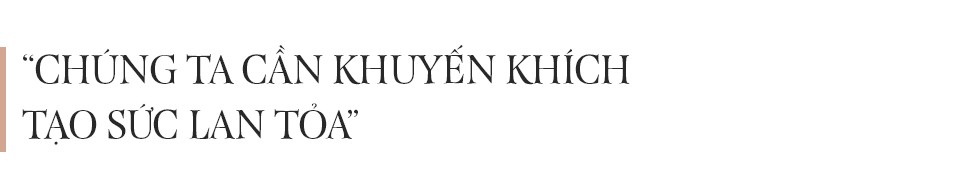 “CHÚNG TA CẦN KHUYẾN KHÍCH TẠO SỨC LAN TỎA”